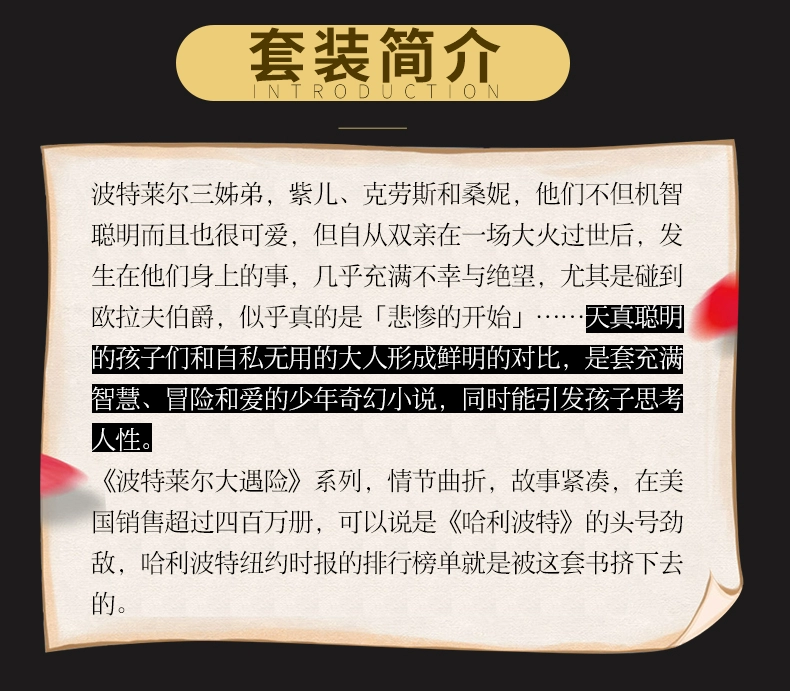 套装简介
INTRODUCTION

波特莱尔三姊弟，紫儿、克劳斯和桑妮，他们不但机智聪明而且也很可爱，但自从双亲在一场大火过世后，发生在他们身上的事，几乎充满不幸与绝望，尤其是碰到欧拉夫伯爵，似乎真的是「悲惨的开始」……天真聪明的孩子们和自私无用的大人形成鲜明的对比，是套充满智慧、冒险和爱的少年奇幻小说，同时能引发孩子思考人性。

《波特莱尔大遇险》系列，情节曲折，故事紧凑，在美国销售超过四百万册，可以说是《哈利波特》的头号劲敌，哈利波特纽约时报的排行榜单就是被这套书挤下去的。